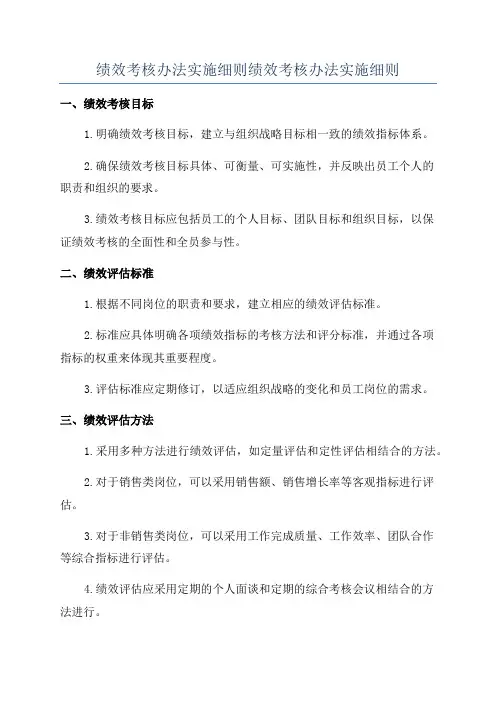 绩效考核办法实施细则绩效考核办法实施细则

一、绩效考核目标

1.明确绩效考核目标，建立与组织战略目标相一致的绩效指标体系。

2.确保绩效考核目标具体、可衡量、可实施性，并反映出员工个人的职责和组织的要求。

3.绩效考核目标应包括员工的个人目标、团队目标和组织目标，以保证绩效考核的全面性和全员参与性。

二、绩效评估标准

1.根据不同岗位的职责和要求，建立相应的绩效评估标准。

2.标准应具体明确各项绩效指标的考核方法和评分标准，并通过各项指标的权重来体现其重要程度。

3.评估标准应定期修订，以适应组织战略的变化和员工岗位的需求。

三、绩效评估方法

1.采用多种方法进行绩效评估，如定量评估和定性评估相结合的方法。

2.对于销售类岗位，可以采用销售额、销售增长率等客观指标进行评估。

3.对于非销售类岗位，可以采用工作完成质量、工作效率、团队合作等综合指标进行评估。

4.绩效评估应采用定期的个人面谈和定期的综合考核会议相结合的方法进行。